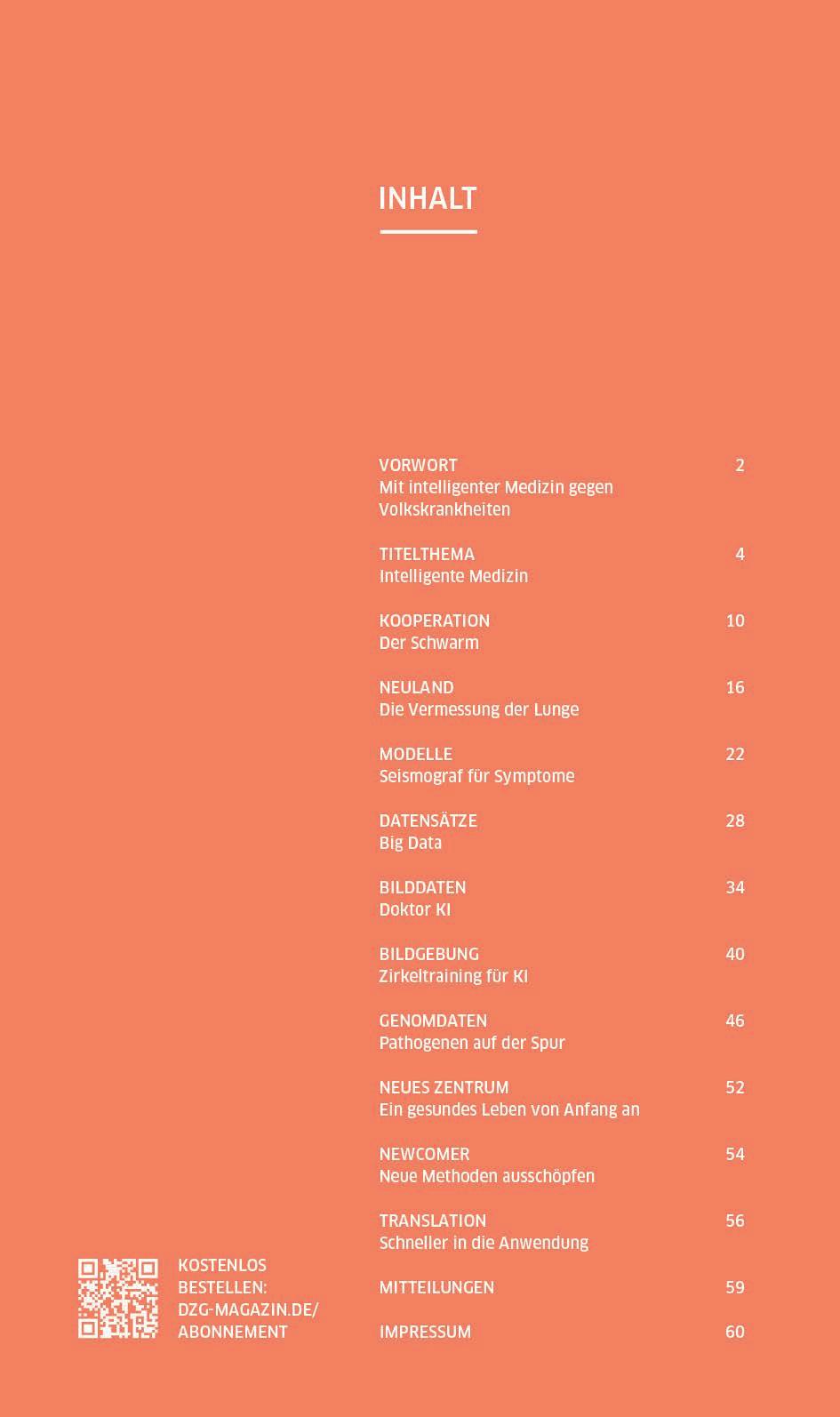 INHALT

VORWORT 2
Mit intelligenter Medizin gegen Volkskrankheiten

TITELTHEMA 4
Intelligente Medizin

KOOPERATION 10
Der Schwarm

NEULAND 16
Die Vermessung der Lunge

MODELLE 22
Seismograf für Symptome

DATENSÄTZE 28
Big Data

BILDDATEN 34
Doktor KI

BILDGEBUNG 40
Zirkeltraining für KI

GENOMDATEN 46
Pathogenen auf der Spur

NEUES ZENTRUM 52
Ein gesundes Leben von Anfang an

NEWCOMER 54
Neue Methoden ausschöpfen

TRANSLATION 56
Schneller in die Anwendung

MITTEILUNGEN 59

IMPRESSUM 60

KOSTENLOS BESTELLEN: DZG-MAGAZIN.DE/ ABONNEMENT